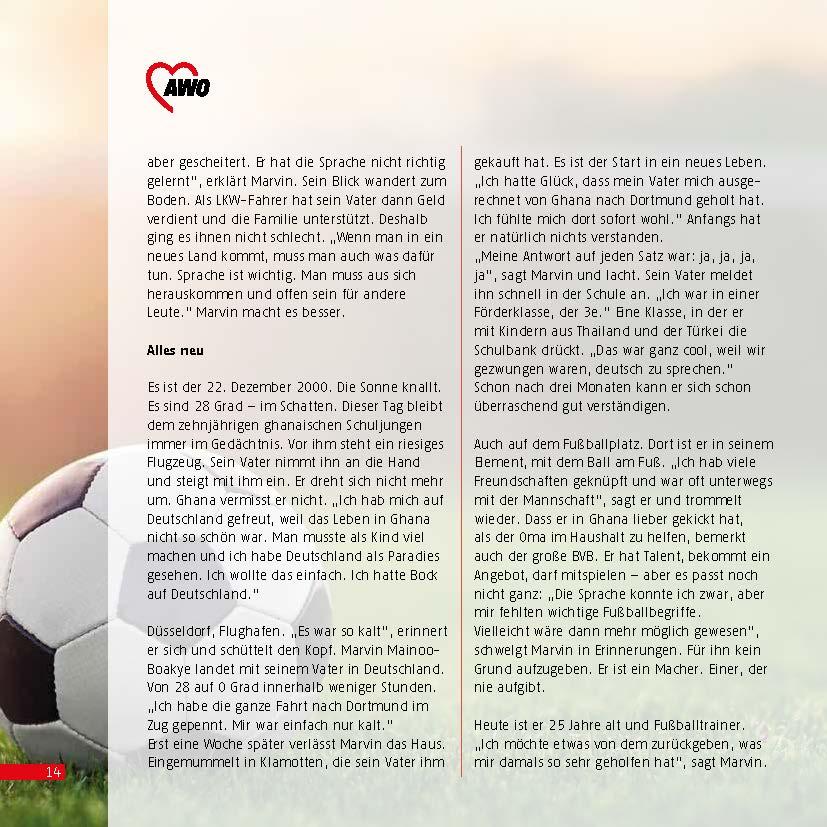 AWO

aber gescheitert. Er hat die Sprache nicht richtig gelernt", erklärt Marvin. Sein Blick wandert zum Boden. Als LKW-Fahrer hat sein Vater dann Geld verdient und die Familie unterstützt. Deshalb ging es ihnen nicht schlecht. „Wenn man in ein neues Land kommt, muss man auch was dafür tun. Sprache ist wichtig. Man muss aus sich herauskommen und offen sein für andere Leute." Marvin macht es besser.

Alles neu

Es ist der 22. Dezember 2000. Die Sonne knallt. Es sind 28 Grad – im Schatten. Dieser Tag bleibt dem zehnjährigen ghanaischen Schuljungen immer im Gedächtnis. Vor ihm steht ein riesiges Flugzeug. Sein Vater nimmt ihn an die Hand und steigt mit ihm ein. Er dreht sich nicht mehr um. Ghana vermisst er nicht. „Ich hab mich auf Deutschland gefreut, weil das Leben in Ghana nicht so schön war. Man musste als Kind viel machen und ich habe Deutschland als Paradies gesehen. Ich wollte das einfach. Ich hatte Bock auf Deutschland."

Düsseldorf, Flughafen. „Es war so kalt", erinnert er sich und schüttelt den Kopf. Marvin Mainoo-Boakye landet mit seinem Vater in Deutschland. Von 28 auf 0 Grad innerhalb weniger Stunden. „Ich habe die ganze Fahrt nach Dortmund im Zug gepennt. Mir war einfach nur kalt."
Erst eine Woche später verlässt Marvin das Haus. Eingemummelt in Klamotten, die sein Vater ihm gekauft hat. Es ist der Start in ein neues Leben. „Ich hatte Glück, dass mein Vater mich ausgerechnet von Ghana nach Dortmund geholt hat. Ich fühlte mich dort sofort wohl." Anfangs hat er natürlich nichts verstanden.
„Meine Antwort auf jeden Satz war: ja, ja, ja, ja", sagt Marvin und lacht. Sein Vater meldet ihn schnell in der Schule an. „Ich war in einer Förderklasse, der 3e." Eine Klasse, in der er mit Kindern aus Thailand und der Türkei die Schulbank drückt. „Das war ganz cool, weil wir gezwungen waren, deutsch zu sprechen." Schon nach drei Monaten kann er sich schon überraschend gut verständigen.

Auch auf dem Fußballplatz. Dort ist er in seinem Element, mit dem Ball am Fuß. „Ich hab viele Freundschaften geknüpft und war oft unterwegs mit der Mannschaft", sagt er und trommelt wieder. Dass er in Ghana lieber gekickt hat, als der Oma im Haushalt zu helfen, bemerkt auch der große BVB. Er hat Talent, bekommt ein Angebot, darf mitspielen – aber es passt noch nicht ganz: „Die Sprache konnte ich zwar, aber mir fehlten wichtige Fußballbegriffe. Vielleicht wäre dann mehr möglich gewesen", schwelgt Marvin in Erinnerungen. Für ihn kein Grund aufzugeben. Er ist ein Macher. Einer, der nie aufgibt.

Heute ist er 25 Jahre alt und Fußballtrainer. „Ich möchte etwas von dem zurückgeben, was mir damals so sehr geholfen hat", sagt Marvin.

14